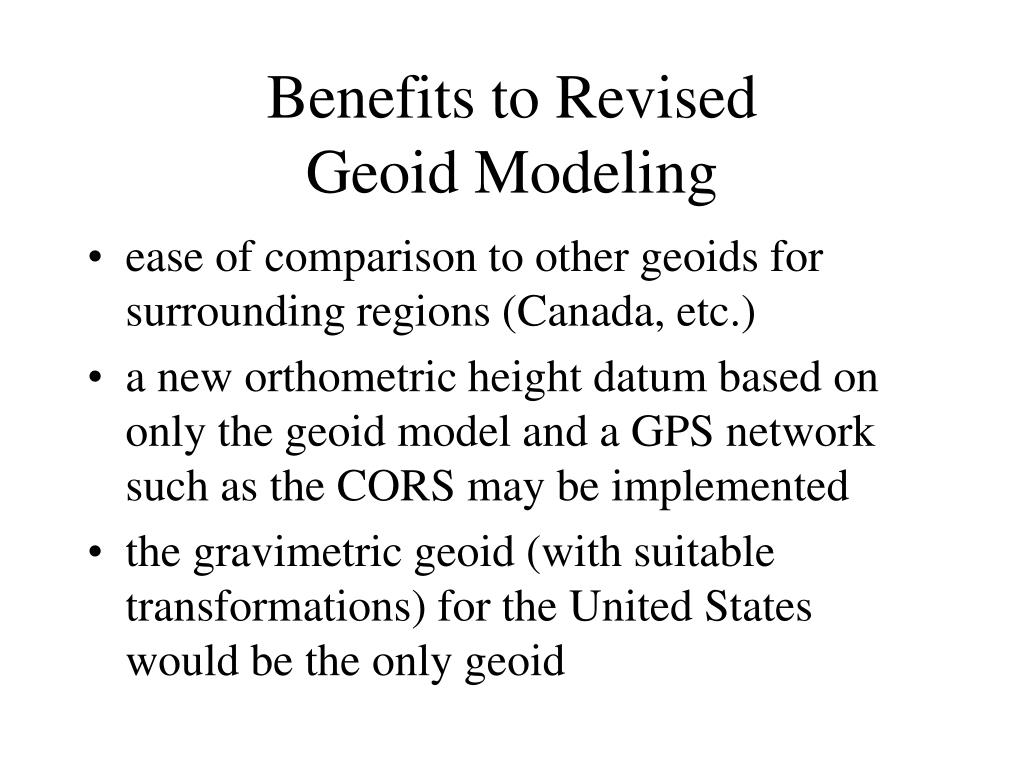 Benefits to Revised
Geoid Modeling

• ease of comparison to other geoids for surrounding regions (Canada, etc.)

• a new orthometric height datum based on only the geoid model and a GPS network such as the CORS may be implemented

• the gravimetric geoid (with suitable transformations) for the United States would be the only geoid